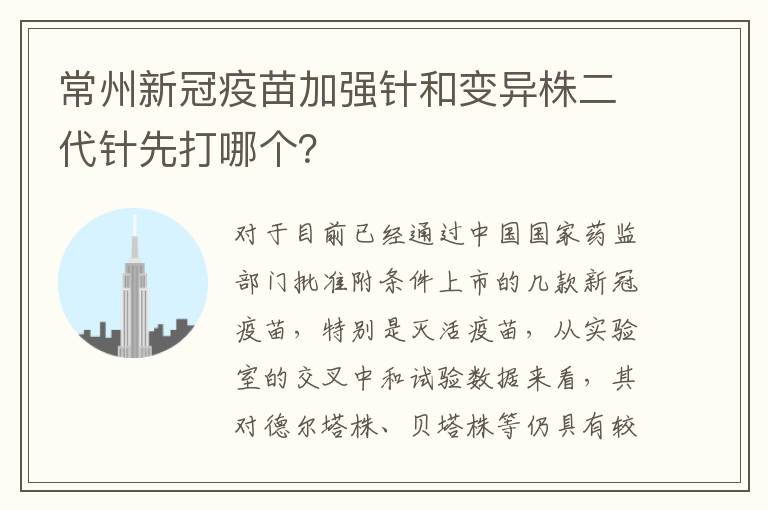 常州新冠疫苗加强针和变异株二代针先打哪个?

对于目前已经通过中国国家药监部门批准附条件上市的几款新冠疫苗，特别是灭活疫苗，从实验室的交叉中和试验数据来看，其对德尔塔株、贝塔株等仍具有较